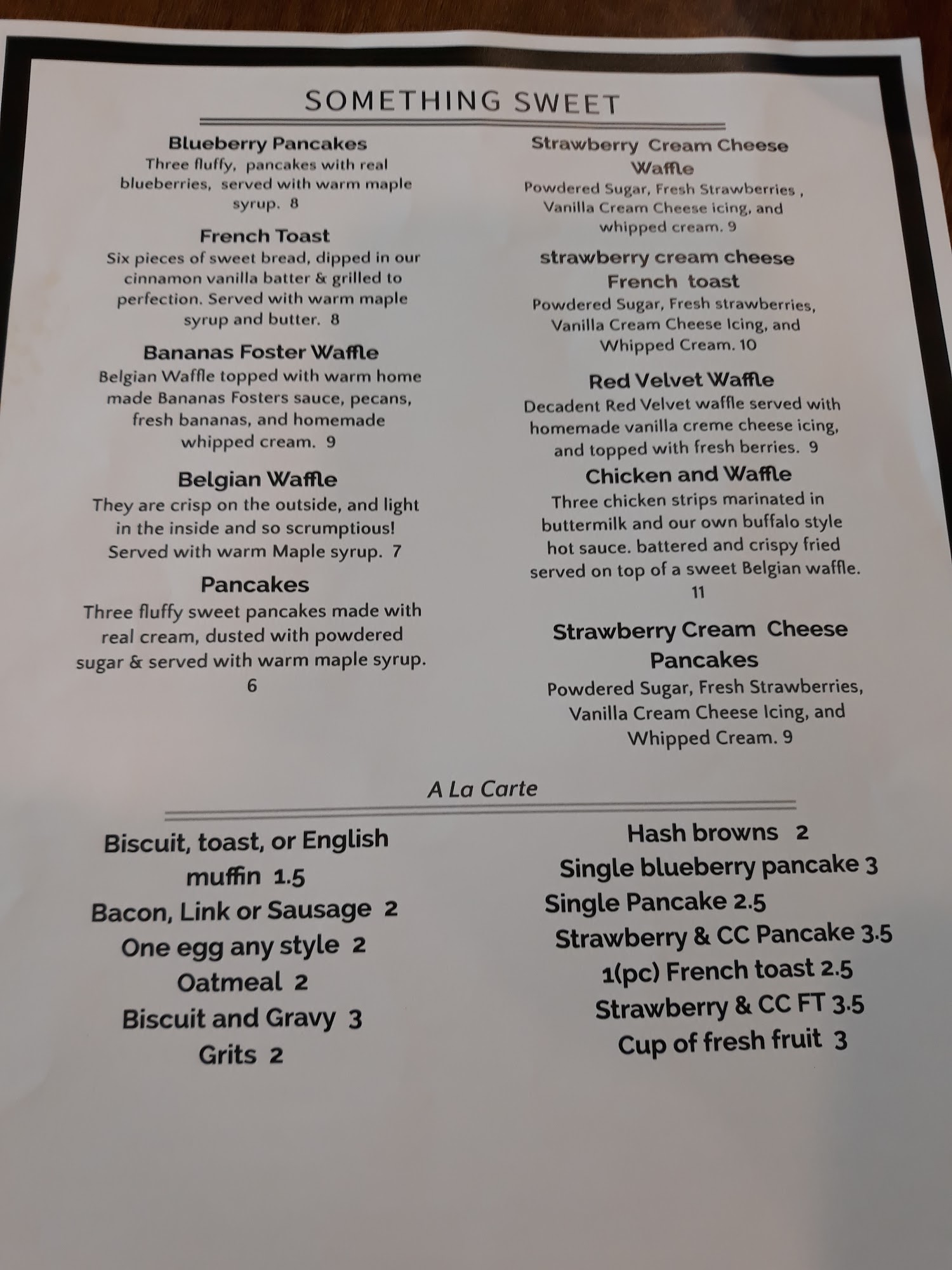 SOMETHING SWEET

Blueberry Pancakes
Three fluffy, pancakes with real blueberries, served with warm maple syrup. 8

French Toast
Six pieces of sweet bread, dipped in our cinnamon vanilla batter & grilled to perfection. Served with warm maple syrup and butter. 8

Bananas Foster Waffle
Belgian Waffle topped with warm home made Bananas Fosters sauce, pecans, fresh bananas, and homemade whipped cream. 9

Belgian Waffle
They are crisp on the outside, and light in the inside and so scrumptious! Served with warm Maple syrup. 7

Pancakes
Three fluffy sweet pancakes made with real cream, dusted with powdered sugar & served with warm maple syrup. 6

Strawberry Cream Cheese Waffle
Powdered Sugar, Fresh Strawberries , Vanilla Cream Cheese icing, and whipped cream. 9

strawberry cream cheese French toast
Powdered Sugar, Fresh strawberries, Vanilla Cream Cheese Icing, and Whipped Cream. 10

Red Velvet Waffle
Decadent Red Velvet waffle served with homemade vanilla creme cheese icing, and topped with fresh berries. 9

Chicken and Waffle
Three chicken strips marinated in buttermilk and our own buffalo style hot sauce. battered and crispy fried served on top of a sweet Belgian waffle. 11

Strawberry Cream Cheese Pancakes
Powdered Sugar, Fresh Strawberries, Vanilla Cream Cheese Icing, and Whipped Cream. 9

A La Carte

Biscuit, toast, or English muffin 1.5
Bacon, Link or Sausage 2
One egg any style 2
Oatmeal 2
Biscuit and Gravy 3
Grits 2

Hash browns 2
Single blueberry pancake 3
Single Pancake 2.5
Strawberry & CC Pancake 3.5
1(pc) French toast 2.5
Strawberry & CC FT 3.5
Cup of fresh fruit 3